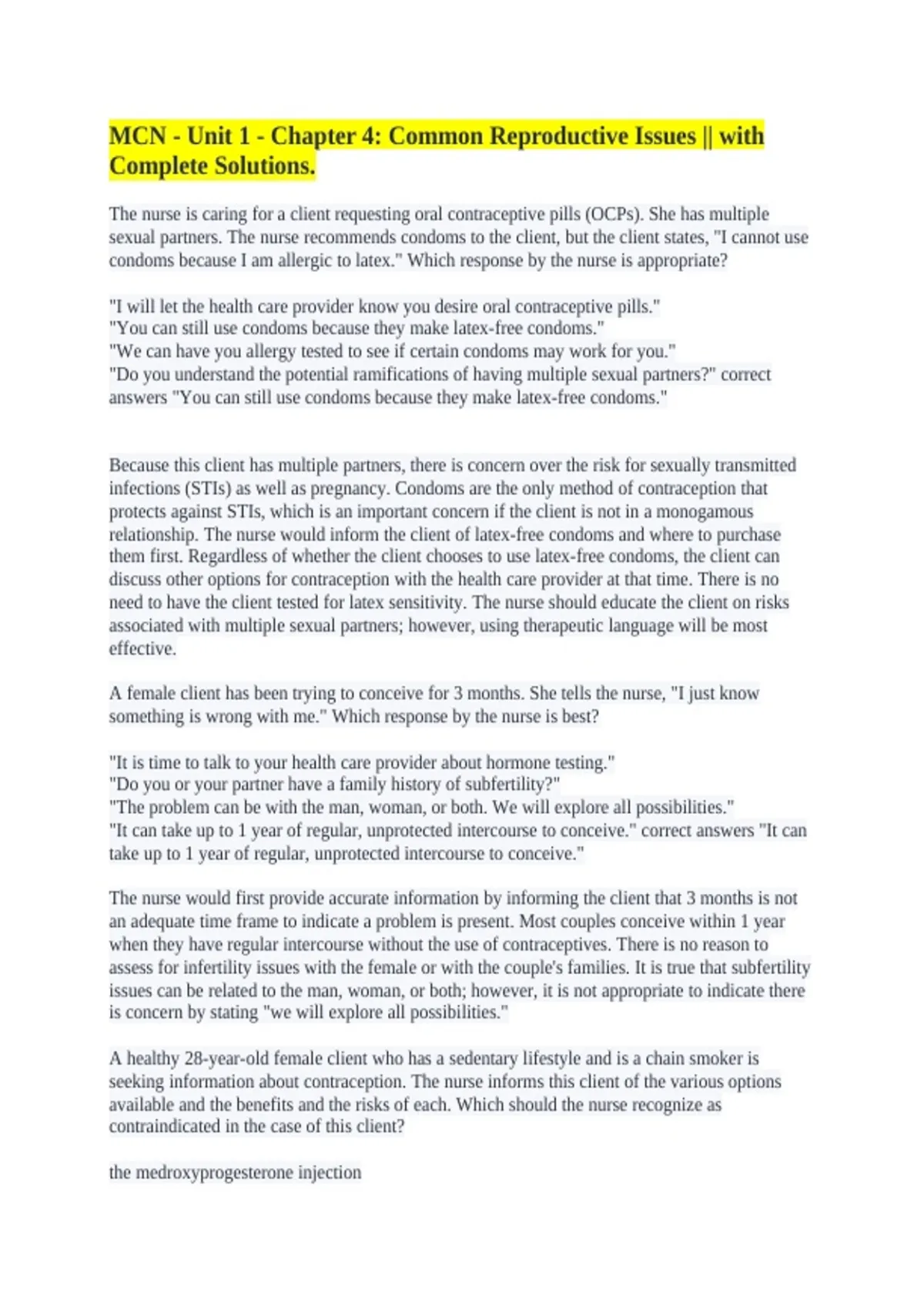 MCN - Unit 1 - Chapter 4: Common Reproductive Issues || with Complete Solutions.

The nurse is caring for a client requesting oral contraceptive pills (OCPs). She has multiple sexual partners. The nurse recommends condoms to the client, but the client states, "I cannot use condoms because I am allergic to latex." Which response by the nurse is appropriate?

"I will let the health care provider know you desire oral contraceptive pills."
"You can still use condoms because they make latex-free condoms."
"We can have you allergy tested to see if certain condoms may work for you."
"Do you understand the potential ramifications of having multiple sexual partners?" correct answers "You can still use condoms because they make latex-free condoms."

Because this client has multiple partners, there is concern over the risk for sexually transmitted infections (STIs) as well as pregnancy. Condoms are the only method of contraception that protects against STIs, which is an important concern if the client is not in a monogamous relationship. The nurse would inform the client of latex-free condoms and where to purchase them first. Regardless of whether the client chooses to use latex-free condoms, the client can discuss other options for contraception with the health care provider at that time. There is no need to have the client tested for latex sensitivity. The nurse should educate the client on risks associated with multiple sexual partners; however, using therapeutic language will be most effective.

A female client has been trying to conceive for 3 months. She tells the nurse, "I just know something is wrong with me." Which response by the nurse is best?

"It is time to talk to your health care provider about hormone testing."
"Do you or your partner have a family history of subfertility?"
"The problem can be with the man, woman, or both. We will explore all possibilities."
"It can take up to 1 year of regular, unprotected intercourse to conceive." correct answers "It can take up to 1 year of regular, unprotected intercourse to conceive."

The nurse would first provide accurate information by informing the client that 3 months is not an adequate time frame to indicate a problem is present. Most couples conceive within 1 year when they have regular intercourse without the use of contraceptives. There is no reason to assess for infertility issues with the female or with the couple's families. It is true that subfertility issues can be related to the man, woman, or both; however, it is not appropriate to indicate there is concern by stating "we will explore all possibilities."

A healthy 28-year-old female client who has a sedentary lifestyle and is a chain smoker is seeking information about contraception. The nurse informs this client of the various options available and the benefits and the risks of each. Which should the nurse recognize as contraindicated in the case of this client?

the medroxyprogesterone injection